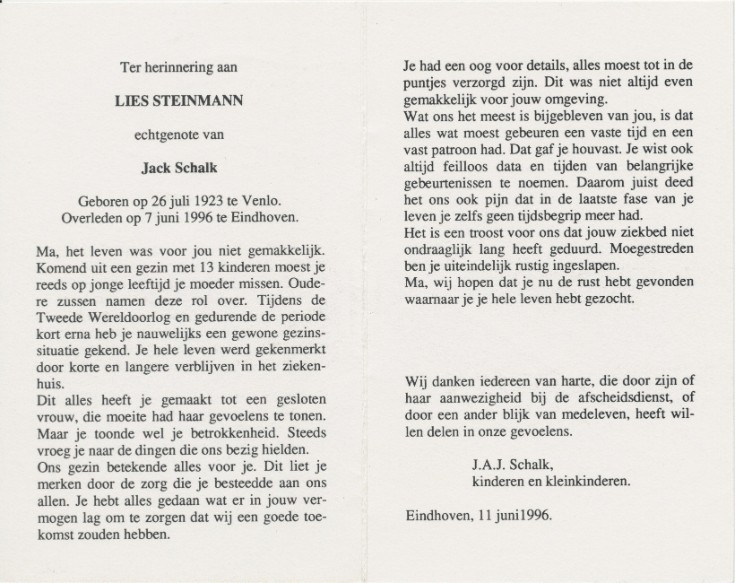 Ter herinnering aan

LIES STEINMANN

echtgenote van

Jack Schalk

Geboren op 26 juli 1923 te Venlo.
Overleden op 7 juni 1996 te Eindhoven.

Ma, het leven was voor jou niet gemakkelijk. Komend uit een gezin met 13 kinderen moest je reeds op jonge leeftijd je moeder missen. Oudere zussen namen deze rol over. Tijdens de Tweede Wereldoorlog en gedurende de periode kort erna heb je nauwelijks een gewone gezinssituatie gekend. Je hele leven werd gekenmerkt door korte en langere verblijven in het ziekenhuis.
Dit alles heeft je gemaakt tot een gesloten vrouw, die moeite had haar gevoelens te tonen. Maar je toonde wel je betrokkenheid. Steeds vroeg je naar de dingen die ons bezig hielden.
Ons gezin betekende alles voor je. Dit liet je merken door de zorg die je besteedde aan ons allen. Je hebt alles gedaan wat er in jouw vermogen lag om te zorgen dat wij een goede toekomst zouden hebben.

Je had een oog voor details, alles moest tot in de puntjes verzorgd zijn. Dit was niet altijd even gemakkelijk voor jouw omgeving.
Wat ons het meest is bijgebleven van jou, is dat alles wat moest gebeuren een vaste tijd en een vast patroon had. Dat gaf je houvast. Je wist ook altijd feilloos data en tijden van belangrijke gebeurtenissen te noemen. Daarom juist deed het ons ook pijn dat in de laatste fase van je leven je zelfs geen tijdsbegrip meer had.
Het is een troost voor ons dat jouw ziekbed niet ondraaglijk lang heeft geduurd. Moegestreden ben je uiteindelijk rustig ingeslapen.
Ma, wij hopen dat je nu de rust hebt gevonden waarnaar je je hele leven hebt gezocht.

Wij danken iedereen van harte, die door zijn of haar aanwezigheid bij de afscheidsdienst, of door een ander blijk van medeleven, heeft willen delen in onze gevoelens.

J.A.J. Schalk,
kinderen en kleinkinderen.

Eindhoven, 11 juni1996.